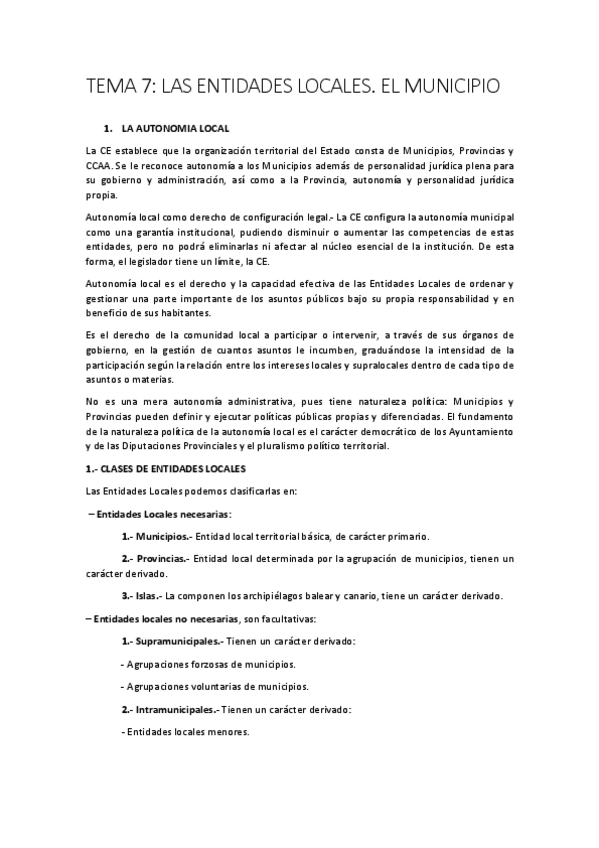 TEMA 7: LAS ENTIDADES LOCALES. EL MUNICIPIO

1. LA AUTONOMIA LOCAL

La CE establece que la organización territorial del Estado consta de Municipios, Provincias y CCAA. Se le reconoce autonomía a los Municipios además de personalidad jurídica plena para su gobierno y administración, así como a la Provincia, autonomía y personalidad jurídica propia.

Autonomía local como derecho de configuración legal.- La CE configura la autonomía municipal como una garantía institucional, pudiendo disminuir o aumentar las competencias de estas entidades, pero no podrá eliminarlas ni afectar al núcleo esencial de la institución. De esta forma, el legislador tiene un límite, la CE.

Autonomía local es el derecho y la capacidad efectiva de las Entidades Locales de ordenar y gestionar una parte importante de los asuntos públicos bajo su propia responsabilidad y en beneficio de sus habitantes.

Es el derecho de la comunidad local a participar o intervenir, a través de sus órganos de gobierno, en la gestión de cuantos asuntos le incumben, graduándose la intensidad de la participación según la relación entre los intereses locales y supralocales dentro de cada tipo de asuntos o materias.

No es una mera autonomía administrativa, pues tiene naturaleza política: Municipios y Provincias pueden definir y ejecutar políticas públicas propias y diferenciadas. El fundamento de la naturaleza política de la autonomía local es el carácter democrático de los Ayuntamiento y de las Diputaciones Provinciales y el pluralismo político territorial.

1.- CLASES DE ENTIDADES LOCALES

Las Entidades Locales podemos clasificarlas en:

– Entidades Locales necesarias:

1.- Municipios.- Entidad local territorial básica, de carácter primario.

2.- Provincias.- Entidad local determinada por la agrupación de municipios, tienen un carácter derivado.

3.- Islas.- La componen los archipiélagos balear y canario, tiene un carácter derivado.

– Entidades locales no necesarias, son facultativas:

1.- Supramunicipales.- Tienen un carácter derivado:

- Agrupaciones forzosas de municipios.

- Agrupaciones voluntarias de municipios.

2.- Intramunicipales.- Tienen un carácter derivado:

- Entidades locales menores.